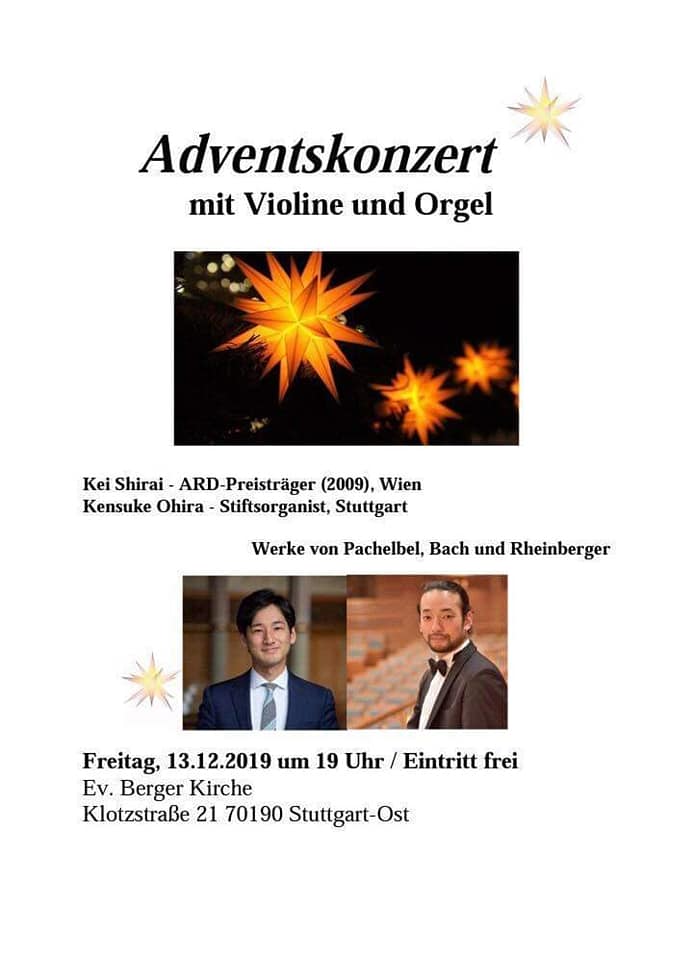 Adventskonzert
mit Violine und Orgel

Kei Shirai - ARD-Preisträger (2009), Wien
Kensuke Ohira - Stiftsorganist, Stuttgart

Werke von Pachelbel, Bach und Rheinberger

Freitag, 13.12.2019 um 19 Uhr / Eintritt frei
Ev. Berger Kirche
Klotzstraße 21 70190 Stuttgart-Ost